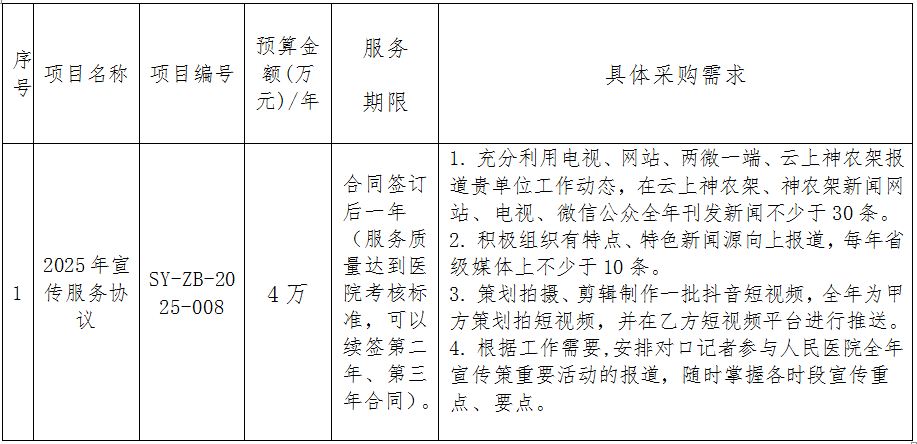 | 序号 | 项目名称 | 项目编号 | 预算金额(万元)/年 | 服务期限 | 具体采购需求 |
|---|---|---|---|---|---|
| 1 | 2025年宣传服务协议 | SY-ZB-2025-008 | 4万 | 合同签订后一年（服务质量达到医院考核标准，可以续签第二年、第三年合同）。 | 1. 充分利用电视、网站、两微一端、云上神农架报道贵单位工作动态，在云上神农架、神农架新闻网站、电视、微信公众全年刊发新闻不少于30条。 2. 积极组织有特点、特色新闻源向上报道，每年省级媒体上不少于10条。 3. 策划拍摄、剪辑制作一批抖音短视频，全年为甲方策划拍短视频，并在乙方短视频平台进行推送。 4. 根据工作需要,安排对口记者参与人民医院全年宣传策重要活动的报道，随时掌握各时段宣传重点、要点。 |